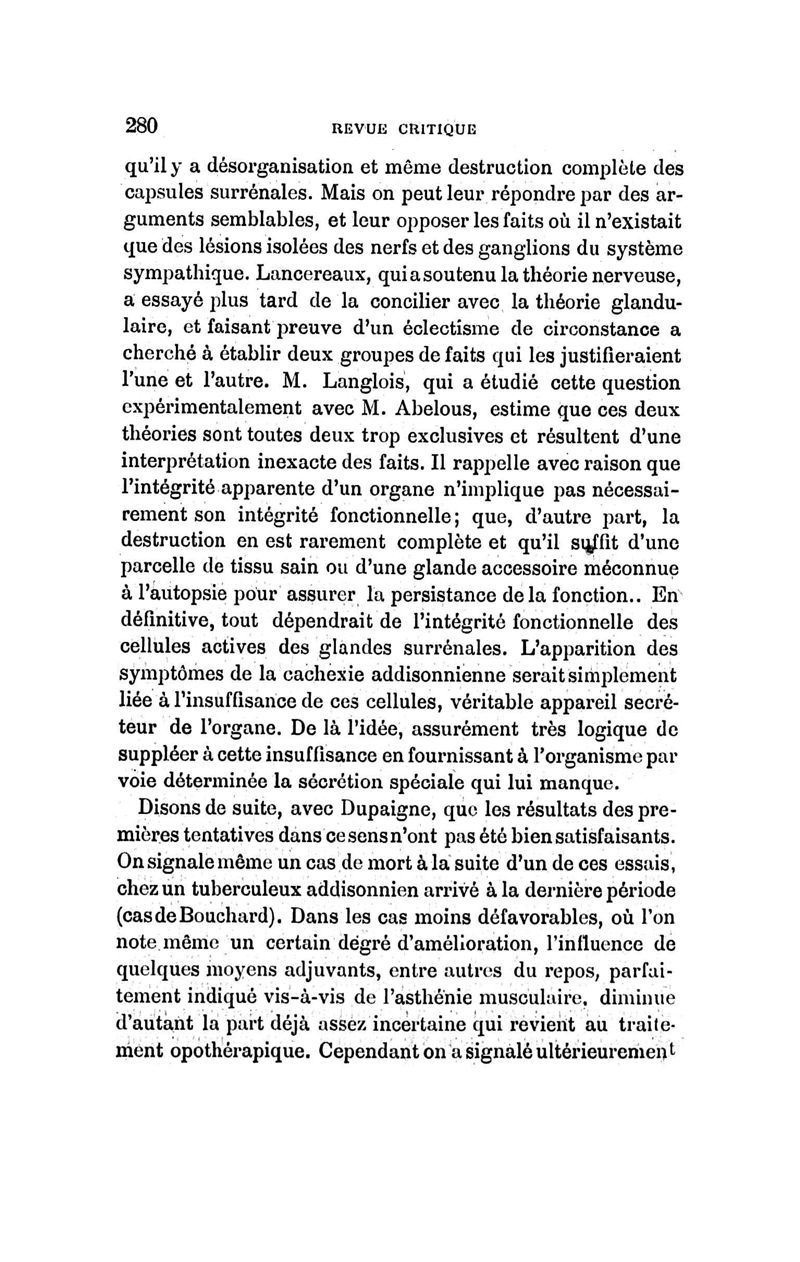 280 REVUE CRITIQUE

qu'il y a désorganisation et même destruction complète des capsules surrénales. Mais on peut leur répondre par des arguments semblables, et leur opposer les faits où il n'existait que des lésions isolées des nerfs et des ganglions du système sympathique. Lancereaux, qui a soutenu la théorie nerveuse, a essayé plus tard de la concilier avec la théorie glandulaire, et faisant preuve d'un éclectisme de circonstance a cherché à établir deux groupes de faits qui les justifieraient l'une et l'autre. M. Langlois, qui a étudié cette question expérimentalement avec M. Abelous, estime que ces deux théories sont toutes deux trop exclusives et résultent d'une interprétation inexacte des faits. Il rappelle avec raison que l'intégrité apparente d'un organe n'implique pas nécessairement son intégrité fonctionnelle; que, d'autre part, la destruction en est rarement complète et qu'il suffit d'une parcelle de tissu sain ou d'une glande accessoire méconnue à l'autopsie pour assurer la persistance de la fonction.. En définitive, tout dépendrait de l'intégrité fonctionnelle des cellules actives des glandes surrénales. L'apparition des symptômes de la cachexie addisonnienne serait simplement liée à l'insuffisance de ces cellules, véritable appareil secréteur de l'organe. De là l'idée, assurément très logique de suppléer à cette insuffisance en fournissant à l'organisme par voie déterminée la sécrétion spéciale qui lui manque.

Disons de suite, avec Dupaigne, que les résultats des premières tentatives dans ce sens n'ont pas été bien satisfaisants. On signale même un cas de mort à la suite d'un de ces essais, chez un tuberculeux addisonnien arrivé à la dernière période (cas de Bouchard). Dans les cas moins défavorables, où l'on note même un certain degré d'amélioration, l'influence de quelques moyens adjuvants, entre autres du repos, parfaitement indiqué vis-à-vis de l'asthénie musculaire, diminue d'autant la part déjà assez incertaine qui revient au traitement opothérapique. Cependant on a signalé ultérieurement